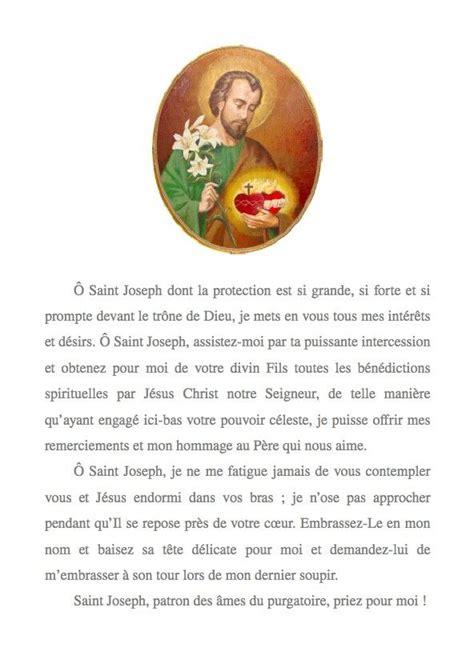 Ô Saint Joseph dont la protection est si grande, si forte et si prompte devant le trône de Dieu, je mets en vous tous mes intérêts et désirs. Ô Saint Joseph, assistez-moi par ta puissante intercession et obtenez pour moi de votre divin Fils toutes les bénédictions spirituelles par Jésus Christ notre Seigneur, de telle manière qu'ayant engagé ici-bas votre pouvoir céleste, je puisse offrir mes remerciements et mon hommage au Père qui nous aime.

Ô Saint Joseph, je ne me fatigue jamais de vous contempler vous et Jésus endormi dans vos bras ; je n'ose pas approcher pendant qu'Il se repose près de votre cœur. Embrassez-Le en mon nom et baisez sa tête délicate pour moi et demandez-lui de m'embrasser à son tour lors de mon dernier soupir.

Saint Joseph, patron des âmes du purgatoire, priez pour moi !